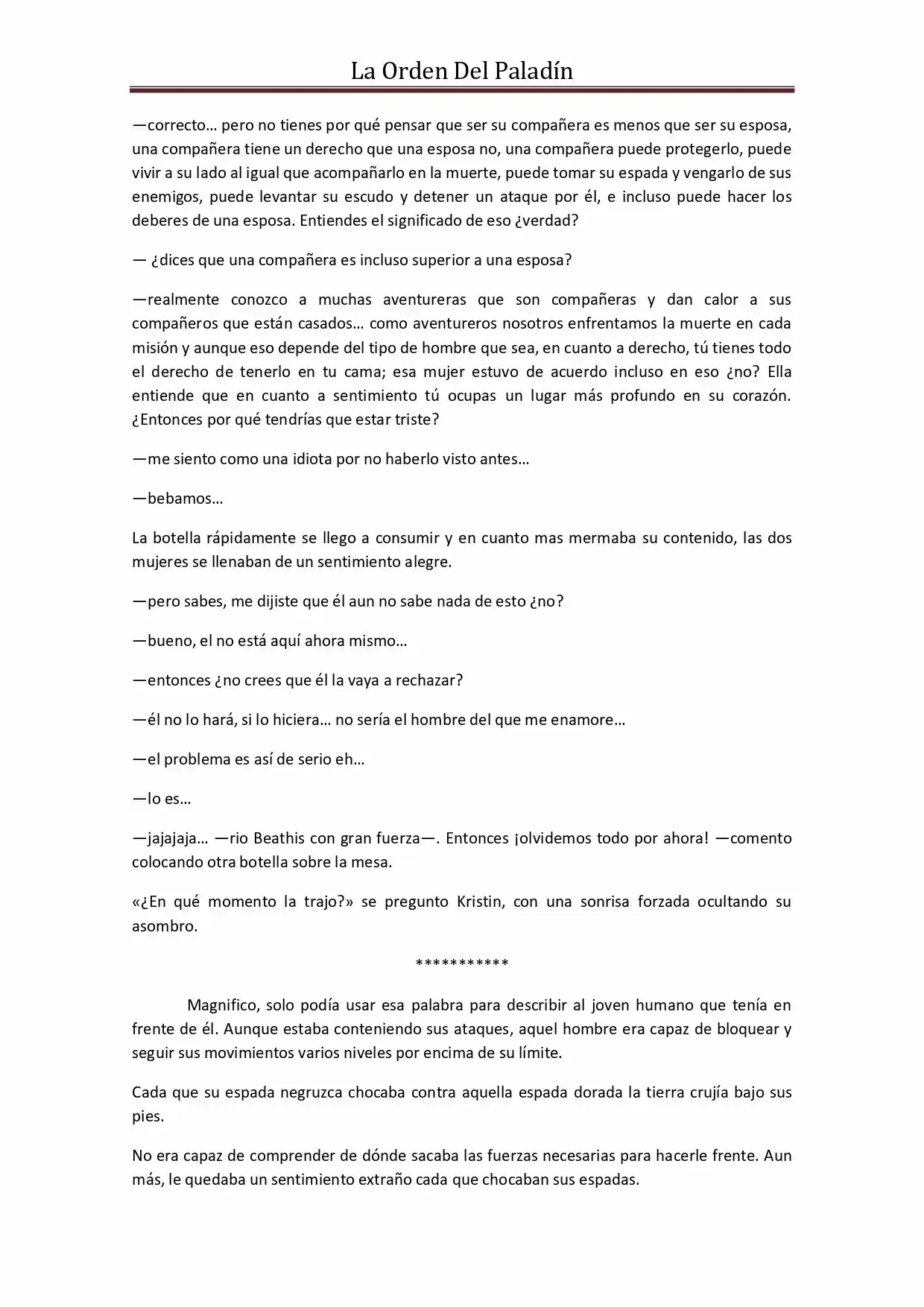 La Orden Del Paladín

—correcto… pero no tienes por qué pensar que ser su compañera es menos que ser su esposa, una compañera tiene un derecho que una esposa no, una compañera puede protegerlo, puede vivir a su lado al igual que acompañarlo en la muerte, puede tomar su espada y vengarlo de sus enemigos, puede levantar su escudo y detener un ataque por él, e incluso puede hacer los deberes de una esposa. Entiendes el significado de eso ¿verdad?

— ¿dices que una compañera es incluso superior a una esposa?

—realmente conozco a muchas aventureras que son compañeras y dan calor a sus compañeros que están casados… como aventureros nosotros enfrentamos la muerte en cada misión y aunque eso depende del tipo de hombre que sea, en cuanto a derecho, tú tienes todo el derecho de tenerlo en tu cama; esa mujer estuvo de acuerdo incluso en eso ¿no? Ella entiende que en cuanto a sentimiento tú ocupas un lugar más profundo en su corazón. ¿Entonces por qué tendrías que estar triste?

—me siento como una idiota por no haberlo visto antes…

—bebamos…

La botella rápidamente se llego a consumir y en cuanto mas mermaba su contenido, las dos mujeres se llenaban de un sentimiento alegre.

—pero sabes, me dijiste que él aun no sabe nada de esto ¿no?

—bueno, el no está aquí ahora mismo…

—entonces ¿no crees que él la vaya a rechazar?

—él no lo hará, si lo hiciera… no sería el hombre del que me enamore…

—el problema es así de serio eh…

—lo es…

—jajajaja… —rio Beathis con gran fuerza—. Entonces ¡olvidemos todo por ahora! —comento colocando otra botella sobre la mesa.

«¿En qué momento la trajo?» se pregunto Kristin, con una sonrisa forzada ocultando su asombro.

***********

Magnifico, solo podía usar esa palabra para describir al joven humano que tenía en frente de él. Aunque estaba conteniendo sus ataques, aquel hombre era capaz de bloquear y seguir sus movimientos varios niveles por encima de su límite.

Cada que su espada negruzca chocaba contra aquella espada dorada la tierra crujía bajo sus pies.

No era capaz de comprender de dónde sacaba las fuerzas necesarias para hacerle frente. Aun más, le quedaba un sentimiento extraño cada que chocaban sus espadas.